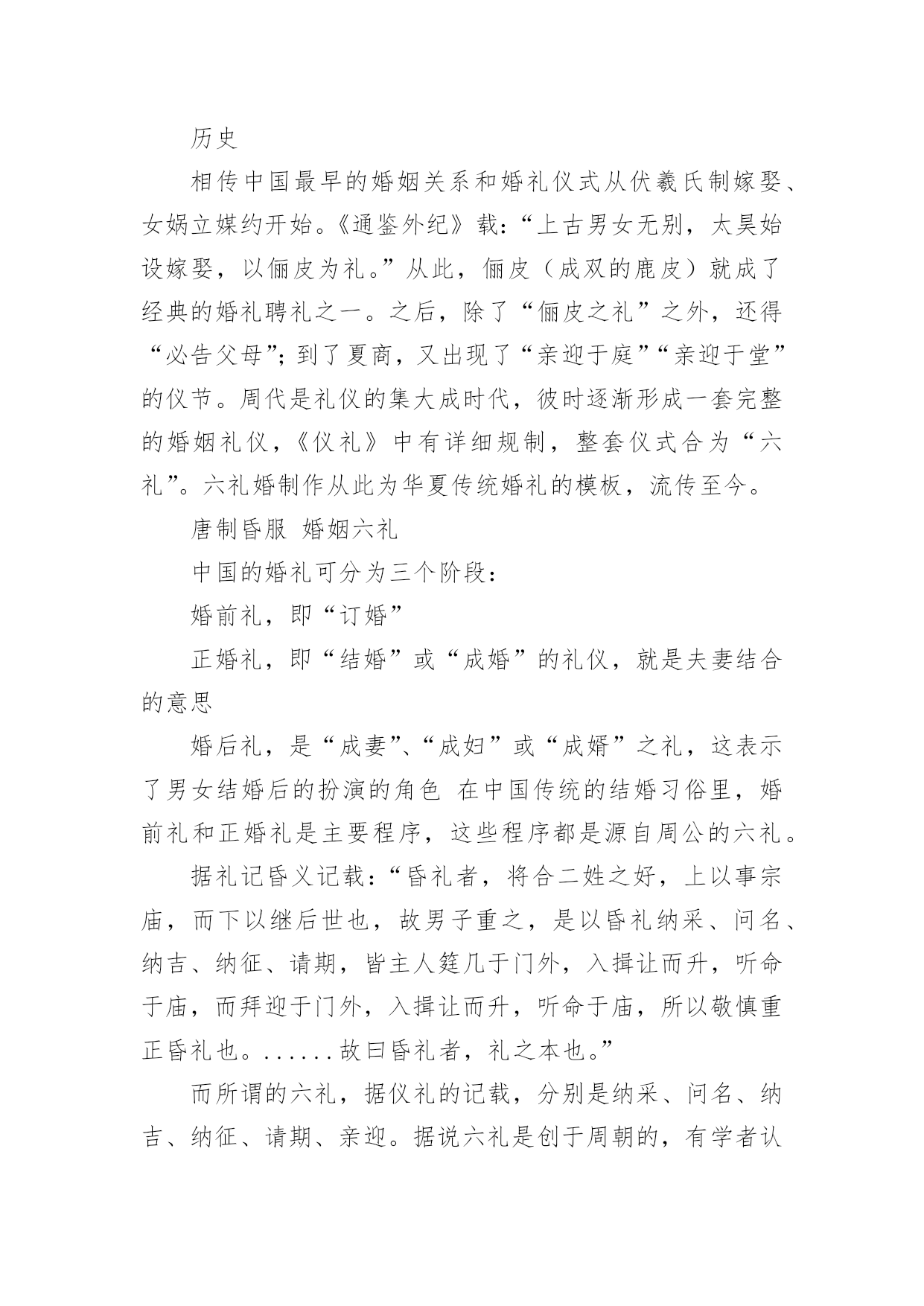 历史

相传中国最早的婚姻关系和婚礼仪式从伏羲氏制嫁娶、女娲立媒约开始。《通鉴外纪》载:“上古男女无别，太昊始设嫁娶，以俪皮为礼。”从此，俪皮（成双的鹿皮）就成了经典的婚礼聘礼之一。之后，除了“俪皮之礼”之外，还得“必告父母”;到了夏商，又出现了“亲迎于庭”“亲迎于堂”的仪节。周代是礼仪的集大成时代，彼时逐渐形成一套完整的婚姻礼仪，《仪礼》中有详细规制，整套仪式合为“六礼”。六礼婚制作从此为华夏传统婚礼的模板，流传至今。

唐制昏服 婚姻六礼

中国的婚礼可分为三个阶段:

婚前礼，即“订婚”

正婚礼，即“结婚”或“成婚”的礼仪，就是夫妻结合的意思

婚后礼，是“成妻”、“成妇”或“成婿”之礼，这表示了男女结婚后的扮演的角色 在中国传统的结婚习俗里，婚前礼和正婚礼是主要程序，这些程序都是源自周公的六礼。

据礼记昏义记载:“昏礼者，将合二姓之好，上以事宗庙，而下以继后世也，故男子重之，是以昏礼纳采、问名、纳吉、纳征、请期，皆主人筵几于门外，入揖让而升，听命于庙，而拜迎于门外，入揖让而升，听命于庙，所以敬慎重正昏礼也。......故曰昏礼者，礼之本也。”

而所谓的六礼，据仪礼的记载，分别是纳采、问名、纳吉、纳征、请期、亲迎。据说六礼是创于周朝的，有学者认